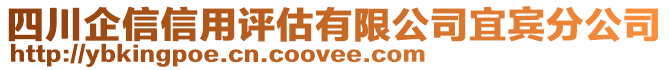 四川企信信用评估有限公司宜宾分公司
http://ybkingpoe.cn.coovee.com